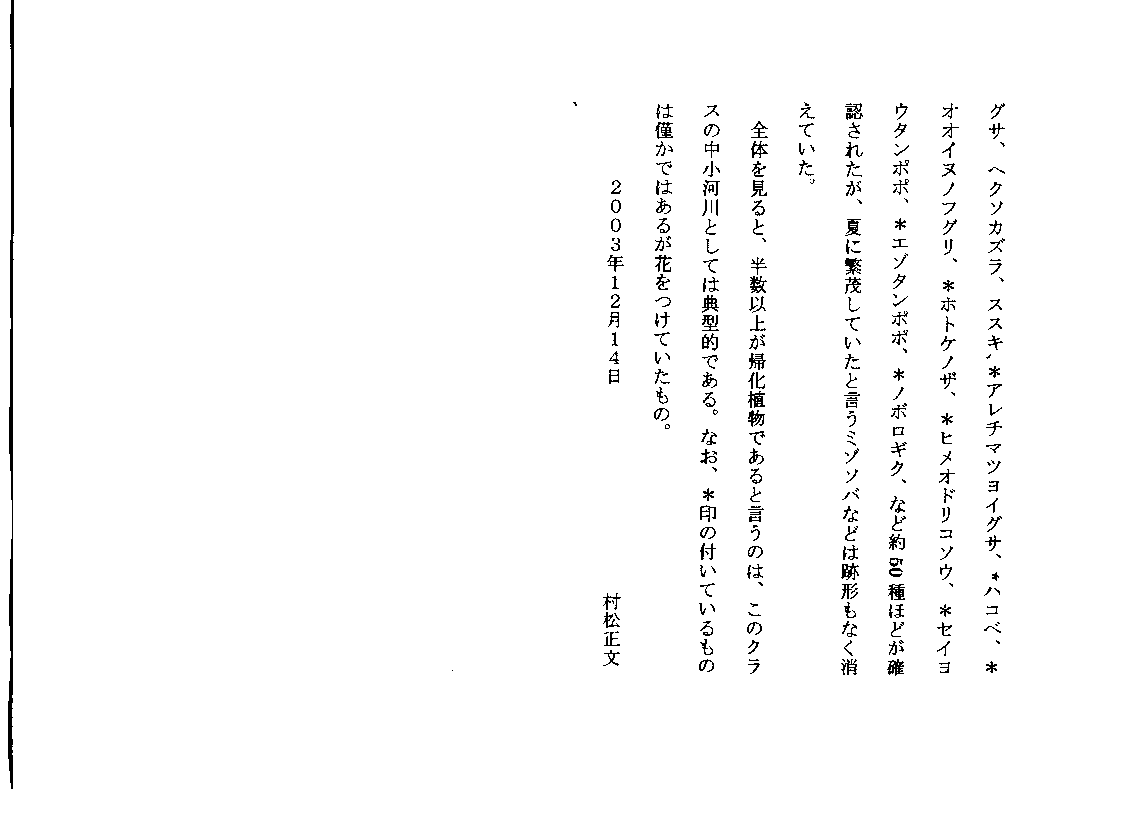 グサ、ヘクソカズラ、ススキ、＊アレチマツヨイグサ、＊ハコベ、＊オオイヌノフグリ、＊ホトケノザ、＊ヒメオドリコソウ、＊セイヨウタンポポ、＊エゾタンポポ、＊ノボロギク、など約50種ほどが確認されたが、夏に繁茂していたと言うミゾソバなどは跡形もなく消えていた。

全体を見ると、半数以上が帰化植物であると言うのは、このクラスの中小河川としては典型的である。なお、＊印の付いているものは僅かではあるが花をつけていたもの。

２００３年１２月１４日　　村松正文